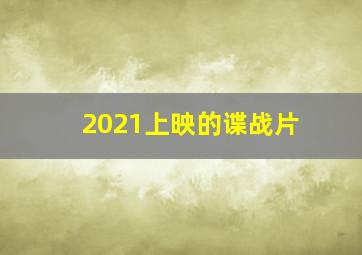 2021上映的谍战片